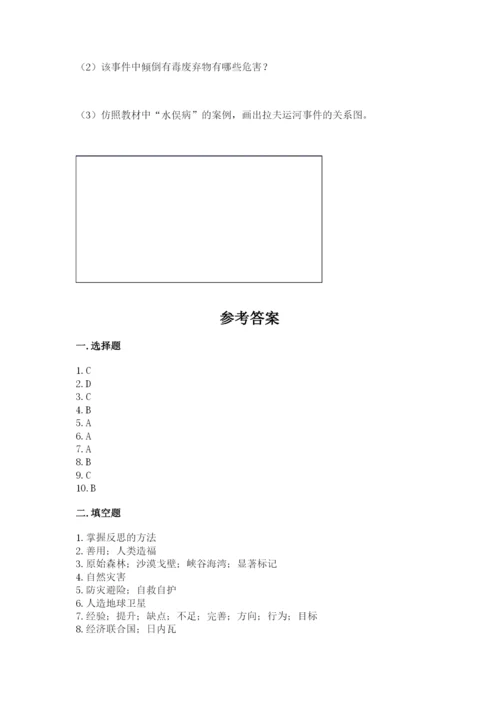 （2）该事件中倾倒有毒废弃物有哪些危害？

（3）仿照教材中“水俣病”的案例，画出拉夫运河事件的关系图。

参考答案

一. 选择题

1. C
2. D
3. C
4. B
5. A
6. A
7. A
8. B
9. C
10. B

二. 填空题

1. 掌握反思的方法
2. 善用；人类造福
3. 原始森林；沙漠戈壁；峡谷海湾；显著标记
4. 自然灾害
5. 防灾避险；自救自护
6. 人造地球卫星
7. 经验；提升；缺点；不足；完善；方向；行为；目标
8. 经济联合国；日内瓦